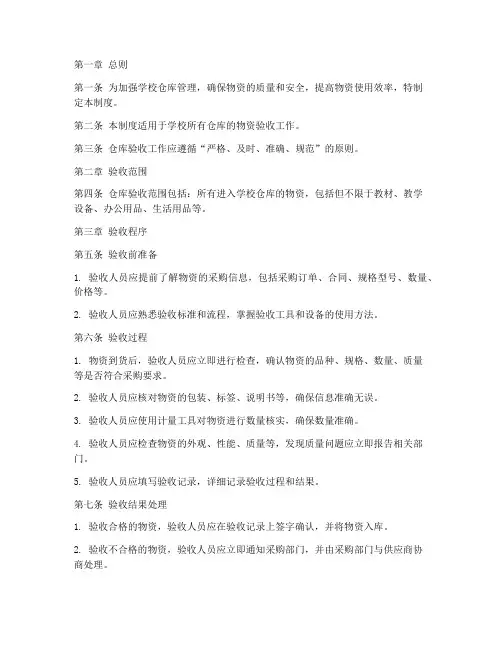 第一章 总则

第一条 为加强学校仓库管理，确保物资的质量和安全，提高物资使用效率，特制定本制度。

第二条 本制度适用于学校所有仓库的物资验收工作。

第三条 仓库验收工作应遵循“严格、及时、准确、规范”的原则。

第二章 验收范围

第四条 仓库验收范围包括：所有进入学校仓库的物资，包括但不限于教材、教学设备、办公用品、生活用品等。

第三章 验收程序

第五条 验收前准备

1. 验收人员应提前了解物资的采购信息，包括采购订单、合同、规格型号、数量、价格等。

2. 验收人员应熟悉验收标准和流程，掌握验收工具和设备的使用方法。

第六条 验收过程

1. 物资到货后，验收人员应立即进行检查，确认物资的品种、规格、数量、质量等是否符合采购要求。

2. 验收人员应核对物资的包装、标签、说明书等，确保信息准确无误。

3. 验收人员应使用计量工具对物资进行数量核实，确保数量准确。

4. 验收人员应检查物资的外观、性能、质量等，发现质量问题应立即报告相关部门。

5. 验收人员应填写验收记录，详细记录验收过程和结果。

第七条 验收结果处理

1. 验收合格的物资，验收人员应在验收记录上签字确认，并将物资入库。

2. 验收不合格的物资，验收人员应立即通知采购部门，并由采购部门与供应商协商处理。